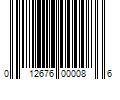 0 12676 00008 6